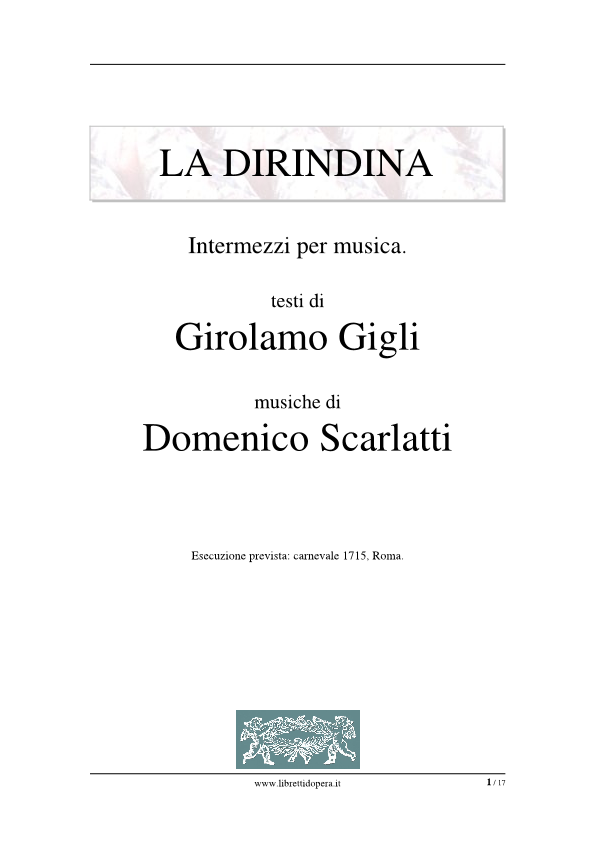 LA DIRINDINA

Intermezzi per musica.

testi di
Girolamo Gigli

musiche di
Domenico Scarlatti

Esecuzione prevista: carnevale 1715, Roma.

www.librettidopera.it

1 / 17